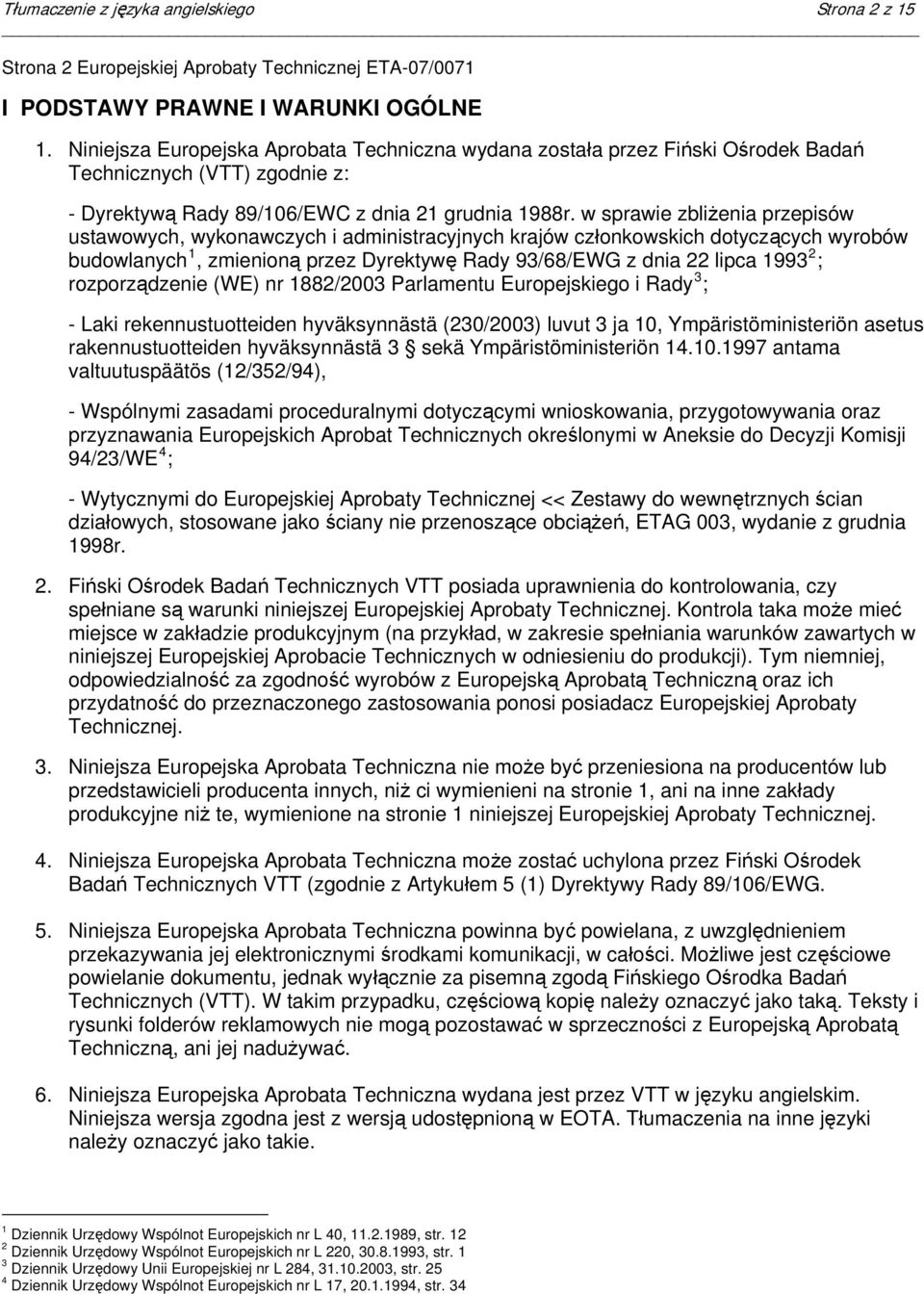 Tłumaczenie z języka angielskiego Strona 2 z 15

Strona 2 Europejskiej Aprobaty Technicznej ETA-07/0071

I PODSTAWY PRAWNE I WARUNKI OGÓLNE

1. Niniejsza Europejska Aprobata Techniczna wydana została przez Fiński Ośrodek Badań Technicznych (VTT) zgodnie z:

- Dyrektywą Rady 89/106/EWC z dnia 21 grudnia 1988r. w sprawie zbliżenia przepisów ustawowych, wykonawczych i administracyjnych krajów członkowskich dotyczących wyrobów budowlanych $^1$, zmienioną przez Dyrektywę Rady 93/68/EWG z dnia 22 lipca 1993 $^2$; rozporządzenie (WE) nr 1882/2003 Parlamentu Europejskiego i Rady $^3$;

- Laki rekennustuotteiden hyväksynnästä (230/2003) luvut 3 ja 10, Ympäristöministeriön asetus rakennustuotteiden hyväksynnästä 3 § sekä Ympäristöministeriön 14.10.1997 antama valtuutuspäätös (12/352/94),

- Wspólnymi zasadami proceduralnymi dotyczącymi wnioskowania, przygotowywania oraz przyznawania Europejskich Aprobat Technicznych określonymi w Aneksie do Decyzji Komisji 94/23/WE $^4$;

- Wytycznymi do Europejskiej Aprobaty Technicznej << Zestawy do wewnętrznych ścian działowych, stosowane jako ściany nie przenoszące obciążeń, ETAG 003, wydanie z grudnia 1998r.

2. Fiński Ośrodek Badań Technicznych VTT posiada uprawnienia do kontrolowania, czy spełniane są warunki niniejszej Europejskiej Aprobaty Technicznej. Kontrola taka może mieć miejsce w zakładzie produkcyjnym (na przykład, w zakresie spełniania warunków zawartych w niniejszej Europejskiej Aprobacie Technicznych w odniesieniu do produkcji). Tym niemniej, odpowiedzialność za zgodność wyrobów z Europejską Aprobatą Techniczną oraz ich przydatność do przeznaczonego zastosowania ponosi posiadacz Europejskiej Aprobaty Technicznej.

3. Niniejsza Europejska Aprobata Techniczna nie może być przeniesiona na producentów lub przedstawicieli producenta innych, niż ci wymienieni na stronie 1, ani na inne zakłady produkcyjne niż te, wymienione na stronie 1 niniejszej Europejskiej Aprobaty Technicznej.

4. Niniejsza Europejska Aprobata Techniczna może zostać uchylona przez Fiński Ośrodek Badań Technicznych VTT (zgodnie z Artykułem 5 (1) Dyrektywy Rady 89/106/EWG.

5. Niniejsza Europejska Aprobata Techniczna powinna być powielana, z uwzględnieniem przekazywania jej elektronicznymi środkami komunikacji, w całości. Możliwe jest częściowe powielanie dokumentu, jednak wyłącznie za pisemną zgodą Fińskiego Ośrodka Badań Technicznych (VTT). W takim przypadku, częściową kopię należy oznaczyć jako taką. Teksty i rysunki folderów reklamowych nie mogą pozostawać w sprzeczności z Europejską Aprobatą Techniczną, ani jej nadużywać.

6. Niniejsza Europejska Aprobata Techniczna wydana jest przez VTT w języku angielskim. Niniejsza wersja zgodna jest z wersją udostępnioną w EOTA. Tłumaczenia na inne języki należy oznaczyć jako takie.

$^1$ Dziennik Urzędowy Wspólnot Europejskich nr L 40, 11.2.1989, str. 12
$^2$ Dziennik Urzędowy Wspólnot Europejskich nr L 220, 30.8.1993, str. 1
$^3$ Dziennik Urzędowy Unii Europejskiej nr L 284, 31.10.2003, str. 25
$^4$ Dziennik Urzędowy Wspólnot Europejskich nr L 17, 20.1.1994, str. 34